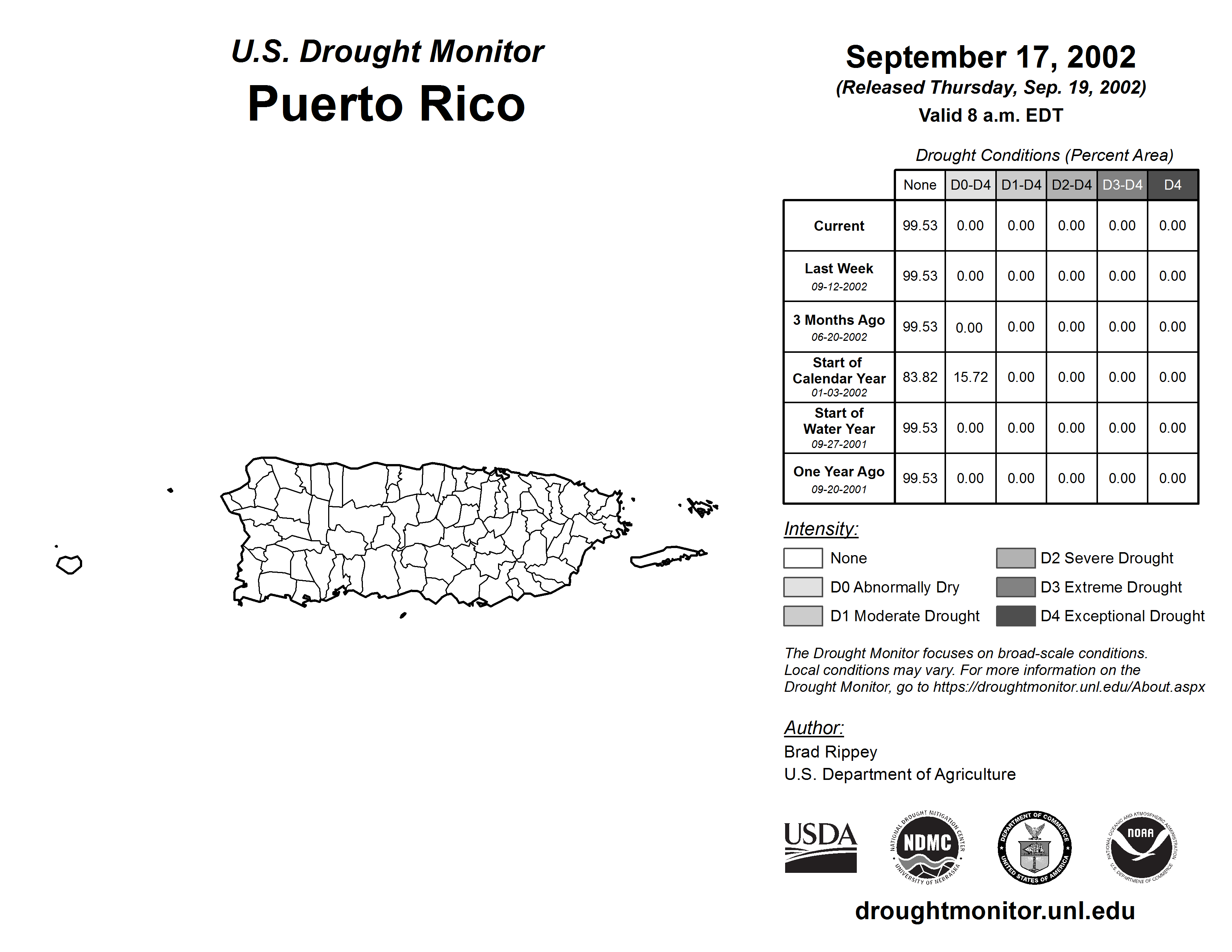 U.S. Drought Monitor
Puerto Rico

September 17, 2002
(Released Thursday, Sep. 19, 2002)
Valid 8 a.m. EDT

Drought Conditions (Percent Area)

| | None | D0-D4 | D1-D4 | D2-D4 | D3-D4 | D4 |
|---|---|---|---|---|---|---|
| Current | 99.53 | 0.00 | 0.00 | 0.00 | 0.00 | 0.00 |
| Last Week 09-12-2002 | 99.53 | 0.00 | 0.00 | 0.00 | 0.00 | 0.00 |
| 3 Months Ago 06-20-2002 | 99.53 | 0.00 | 0.00 | 0.00 | 0.00 | 0.00 |
| Start of Calendar Year 01-03-2002 | 83.82 | 15.72 | 0.00 | 0.00 | 0.00 | 0.00 |
| Start of Water Year 09-27-2001 | 99.53 | 0.00 | 0.00 | 0.00 | 0.00 | 0.00 |
| One Year Ago 09-20-2001 | 99.53 | 0.00 | 0.00 | 0.00 | 0.00 | 0.00 |

Intensity:
None
D0 Abnormally Dry
D1 Moderate Drought
D2 Severe Drought
D3 Extreme Drought
D4 Exceptional Drought

The Drought Monitor focuses on broad-scale conditions. Local conditions may vary. For more information on the Drought Monitor, go to https://droughtmonitor.unl.edu/About.aspx

Author:
Brad Rippey
U.S. Department of Agriculture

USDA
NATIONAL DROUGHT MITIGATION CENTER NDMC UNIVERSITY OF NEBRASKA
DEPARTMENT OF COMMERCE UNITED STATES OF AMERICA
NATIONAL OCEANIC AND ATMOSPHERIC ADMINISTRATION NOAA U.S. DEPARTMENT OF COMMERCE

droughtmonitor.unl.edu